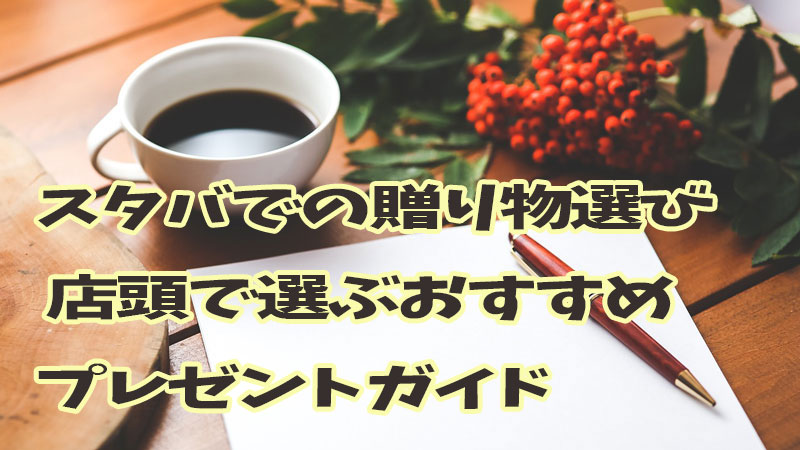 スタバでの贈り物選び
店頭で選ぶおすすめ
プレゼントガイド